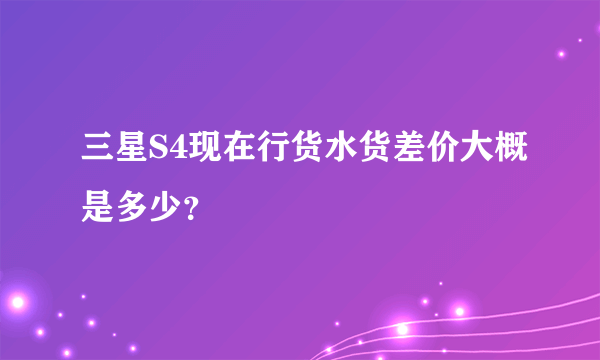 三星S4现在行货水货差价大概是多少?